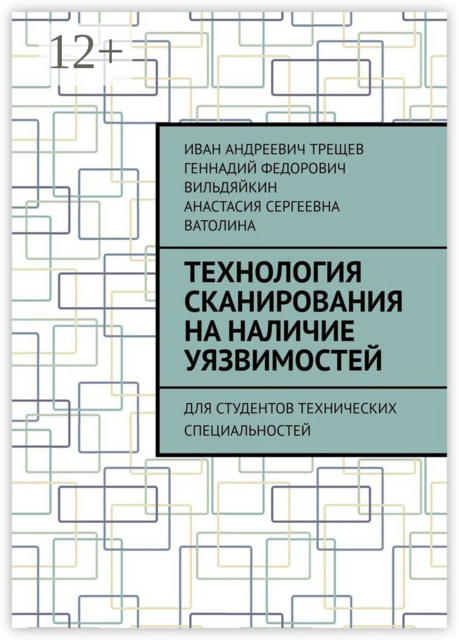 12+

ИВАН АНДРЕЕВИЧ ТРЕЩЕВ
ГЕННАДИЙ ФЕДОРОВИЧ ВИЛЬДЯЙКИН
АНАСТАСИЯ СЕРГЕЕВНА ВАТОЛИНА

ТЕХНОЛОГИЯ СКАНИРОВАНИЯ НА НАЛИЧИЕ УЯЗВИМОСТЕЙ

ДЛЯ СТУДЕНТОВ ТЕХНИЧЕСКИХ СПЕЦИАЛЬНОСТЕЙ